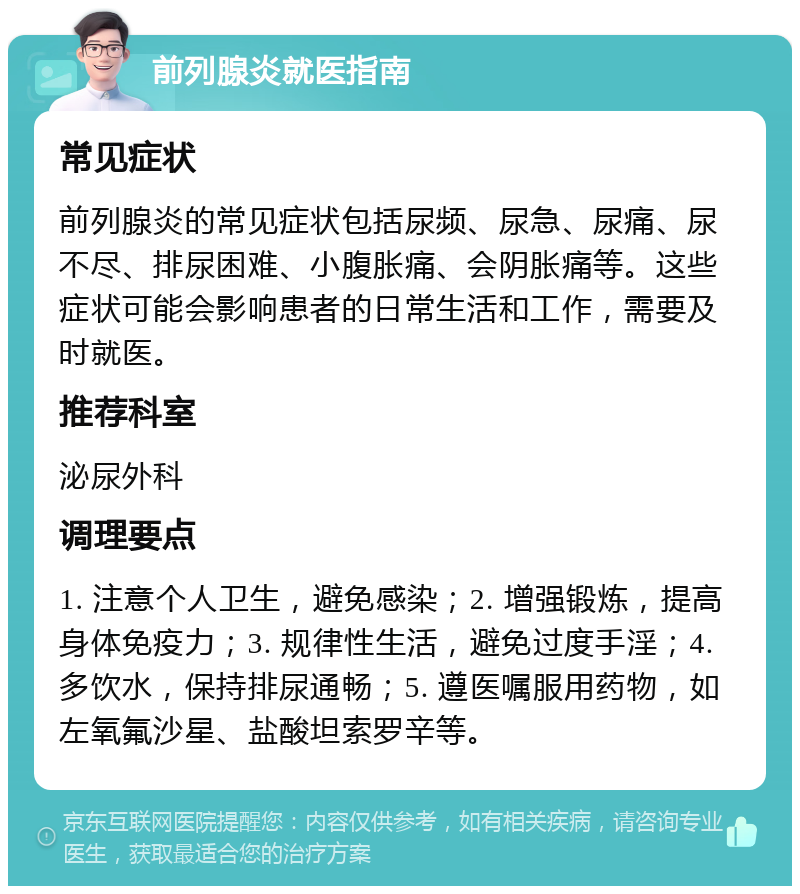 前列腺炎就医指南

常见症状

前列腺炎的常见症状包括尿频、尿急、尿痛、尿不尽、排尿困难、小腹胀痛、会阴胀痛等。这些症状可能会影响患者的日常生活和工作，需要及时就医。

推荐科室

泌尿外科

调理要点

1. 注意个人卫生，避免感染；2. 增强锻炼，提高身体免疫力；3. 规律性生活，避免过度手淫；4. 多饮水，保持排尿通畅；5. 遵医嘱服用药物，如左氧氟沙星、盐酸坦索罗辛等。

京东互联网医院提醒您：内容仅供参考，如有相关疾病，请咨询专业医生，获取最适合您的治疗方案